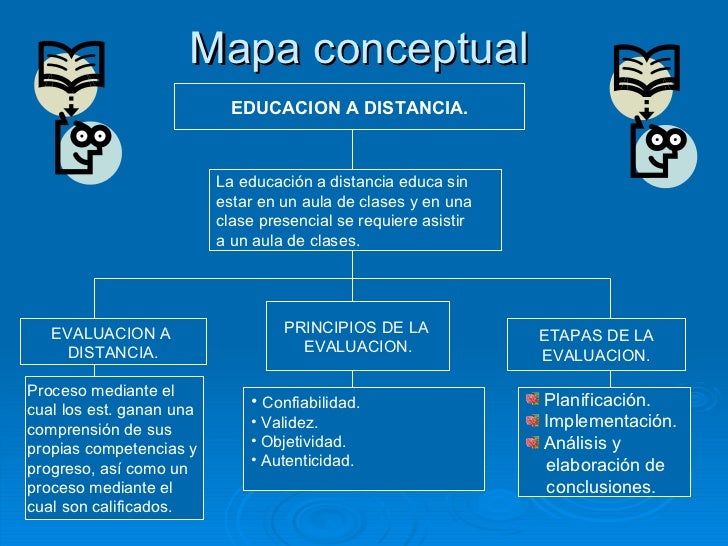 Mapa conceptual

EDUCACION A DISTANCIA.

La educación a distancia educa sin estar en un aula de clases y en una clase presencial se requiere asistir a un aula de clases.

EVALUACION A DISTANCIA.

Proceso mediante el cual los est. ganan una comprensión de sus propias competencias y progreso, así como un proceso mediante el cual son calificados.

PRINCIPIOS DE LA EVALUACION.

• Confiabilidad.
• Validez.
• Objetividad.
• Autenticidad.

ETAPAS DE LA EVALUACION.

Planificación.
Implementación.
Análisis y elaboración de conclusiones.